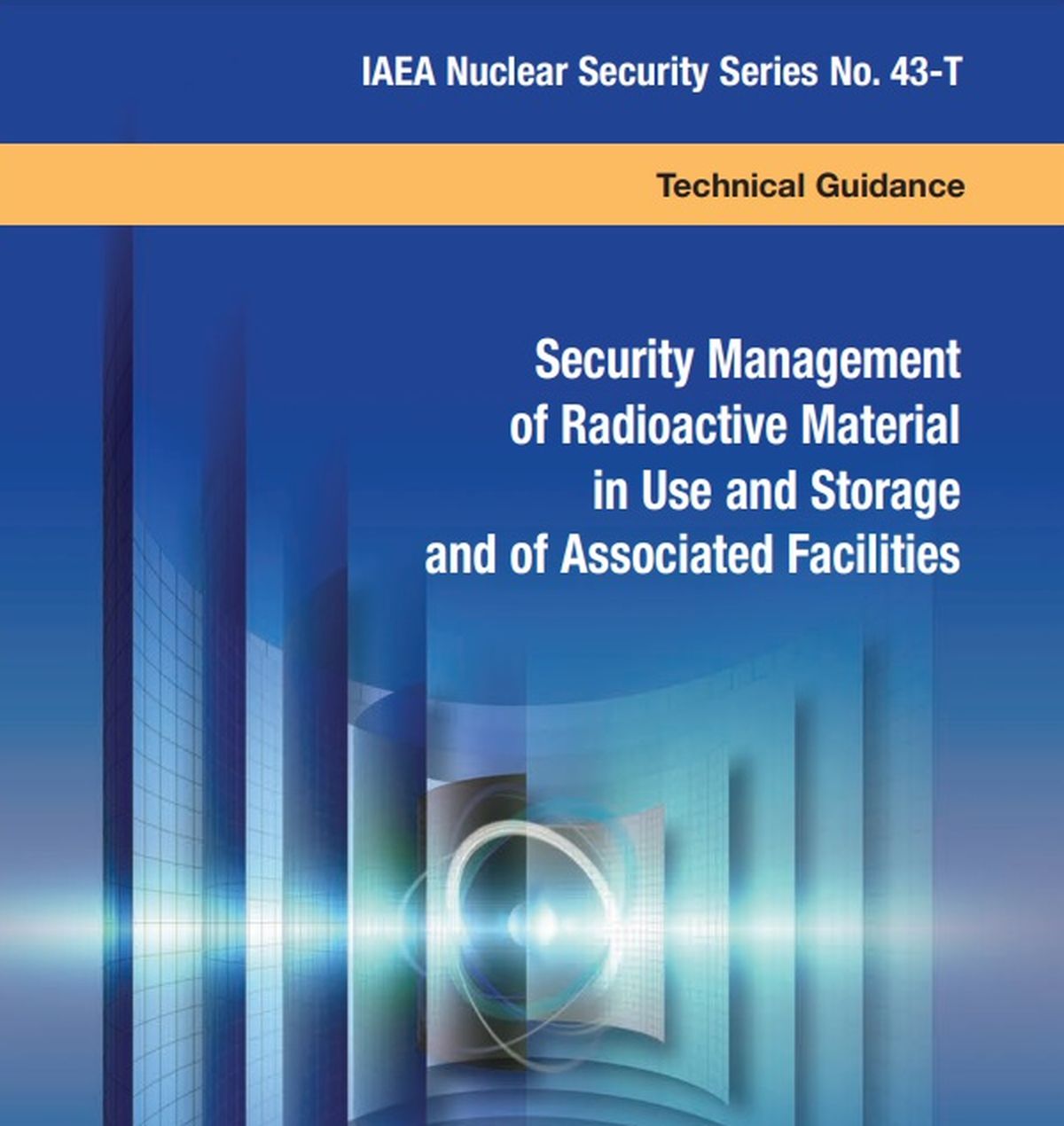 IAEA Nuclear Security Series No. 43-T

Technical Guidance

Security Management of Radioactive Material in Use and Storage and of Associated Facilities